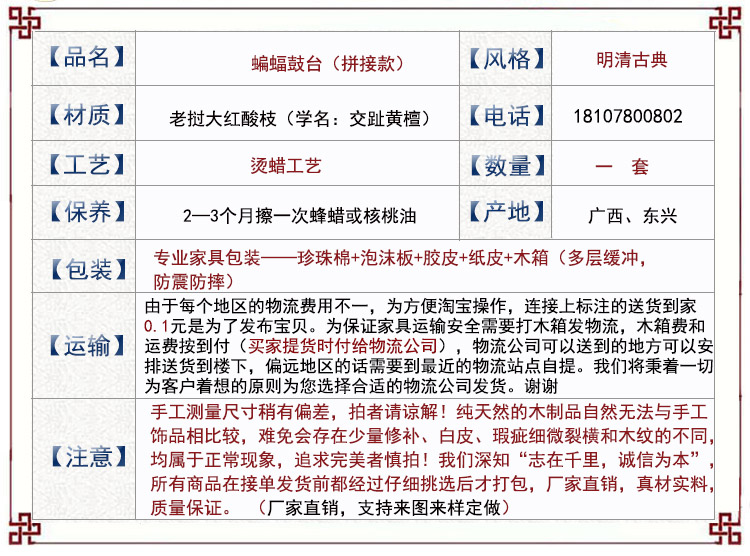 | 【品名】 | 蝙蝠鼓台（拼接款） | 【风格】 | 明清古典 |
|---|---|---|---|
| 【材质】 | 老挝大红酸枝（学名：交趾黄檀） | 【电话】 | 18107800802 |
| 【工艺】 | 烫蜡工艺 | 【数量】 | 一 套 |
| 【保养】 | 2—3个月擦一次蜂蜡或核桃油 | 【产地】 | 广西、东兴 |
| 【包装】 | 专业家具包装——珍珠棉+泡沫板+胶皮+纸皮+木箱（多层缓冲，防震防摔） | | |
| 【运输】 | 由于每个地区的物流费用不一，为方便淘宝操作，连接上标注的送货到家0.1元是为了发布宝贝。为保证家具运输安全需要打木箱发物流，木箱费和运费按到付（买家提货时付给物流公司），物流公司可以送到的地方可以安排送货到楼下，偏远地区的话需要到最近的物流站点自提。我们将秉着一切为客户着想的原则为您选择合适的物流公司发货。谢谢 | | |
| 【注意】 | 手工测量尺寸稍有偏差，拍者请谅解！纯天然的木制品自然无法与手工饰品相比较，难免会存在少量修补、白皮、瑕疵细微裂横和木纹的不同，均属于正常现象，追求完美者慎拍！我们深知“志在千里，诚信为本”，所有商品在接单发货前都经过仔细挑选后才打包，厂家直销，真材实料，质量保证。 （厂家直销，支持来图来样定做） | | |